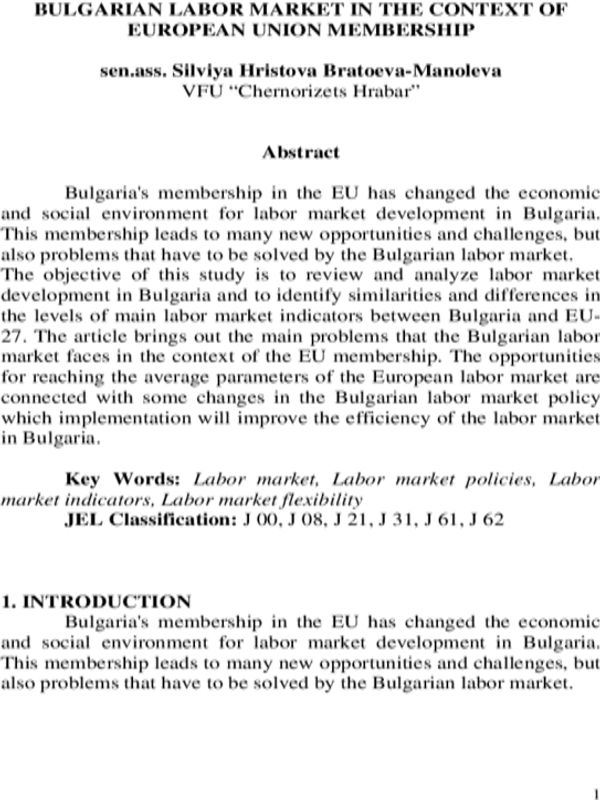 BULGARIAN LABOR MARKET IN THE CONTEXT OF EUROPEAN UNION MEMBERSHIP

sen.ass. Silviya Hristova Bratoeva-Manoleva
VFU "Chernorizets Hrabar"

Abstract

Bulgaria's membership in the EU has changed the economic and social environment for labor market development in Bulgaria. This membership leads to many new opportunities and challenges, but also problems that have to be solved by the Bulgarian labor market.
The objective of this study is to review and analyze labor market development in Bulgaria and to identify similarities and differences in the levels of main labor market indicators between Bulgaria and EU-27. The article brings out the main problems that the Bulgarian labor market faces in the context of the EU membership. The opportunities for reaching the average parameters of the European labor market are connected with some changes in the Bulgarian labor market policy which implementation will improve the efficiency of the labor market in Bulgaria.

Key Words: Labor market, Labor market policies, Labor market indicators, Labor market flexibility
JEL Classification: J 00, J 08, J 21, J 31, J 61, J 62

1. INTRODUCTION
Bulgaria's membership in the EU has changed the economic and social environment for labor market development in Bulgaria. This membership leads to many new opportunities and challenges, but also problems that have to be solved by the Bulgarian labor market.

1